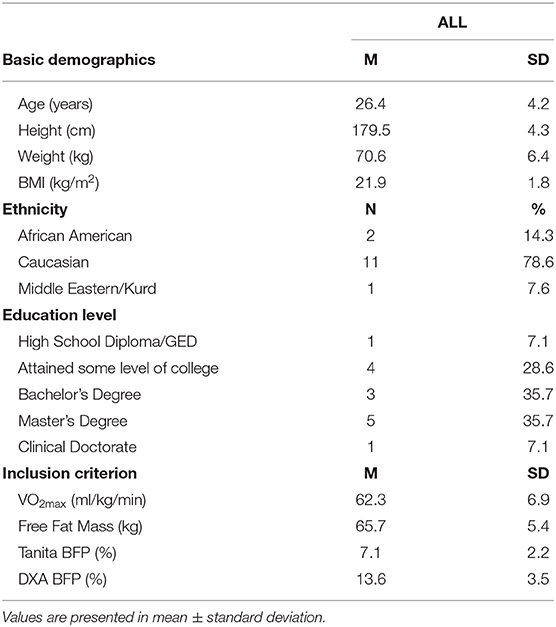 | | ALL | |
|---|---|---|
| **Basic demographics** | **M** | **SD** |
| Age (years) | 26.4 | 4.2 |
| Height (cm) | 179.5 | 4.3 |
| Weight (kg) | 70.6 | 6.4 |
| BMI (kg/m$^2$) | 21.9 | 1.8 |
| **Ethnicity** | **N** | **%** |
| African American | 2 | 14.3 |
| Caucasian | 11 | 78.6 |
| Middle Eastern/Kurd | 1 | 7.6 |
| **Education level** | | |
| High School Diploma/GED | 1 | 7.1 |
| Attained some level of college | 4 | 28.6 |
| Bachelor's Degree | 3 | 35.7 |
| Master's Degree | 5 | 35.7 |
| Clinical Doctorate | 1 | 7.1 |
| **Inclusion criterion** | **M** | **SD** |
| $VO_{2max}$ (ml/kg/min) | 62.3 | 6.9 |
| Free Fat Mass (kg) | 65.7 | 5.4 |
| Tanita BFP (%) | 7.1 | 2.2 |
| DXA BFP (%) | 13.6 | 3.5 |

Values are presented in mean ± standard deviation.